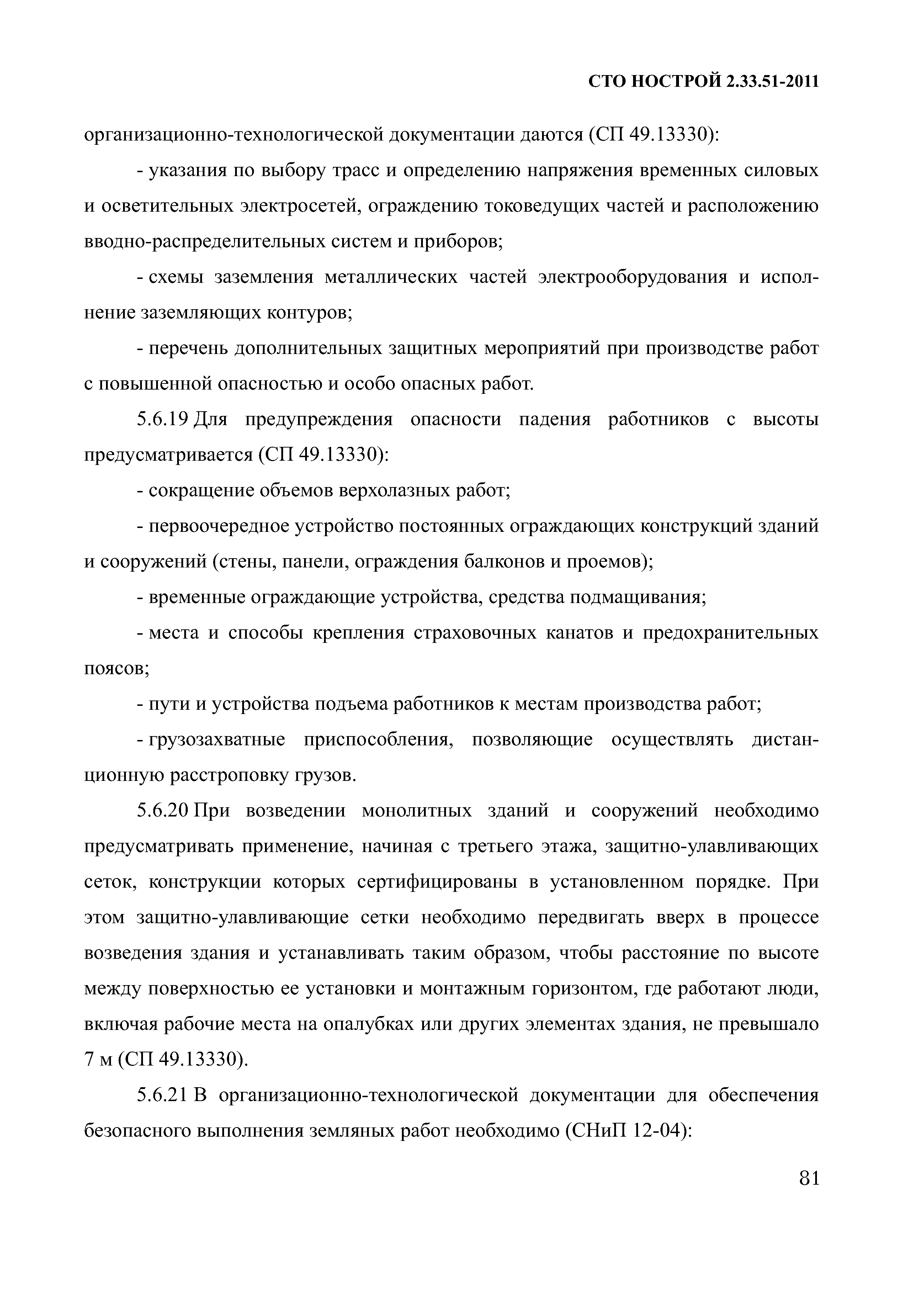 СТО НОСТРОЙ 2.33.51-2011

организационно-технологической документации даются (СП 49.13330):

- указания по выбору трасс и определению напряжения временных силовых и осветительных электросетей, ограждению токоведущих частей и расположению вводно-распределительных систем и приборов;

- схемы заземления металлических частей электрооборудования и исполнение заземляющих контуров;

- перечень дополнительных защитных мероприятий при производстве работ с повышенной опасностью и особо опасных работ.

5.6.19 Для предупреждения опасности падения работников с высоты предусматривается (СП 49.13330):

- сокращение объемов верхолазных работ;

- первоочередное устройство постоянных ограждающих конструкций зданий и сооружений (стены, панели, ограждения балконов и проемов);

- временные ограждающие устройства, средства подмащивания;

- места и способы крепления страховочных канатов и предохранительных поясов;

- пути и устройства подъема работников к местам производства работ;

- грузозахватные приспособления, позволяющие осуществлять дистанционную расстроповку грузов.

5.6.20 При возведении монолитных зданий и сооружений необходимо предусматривать применение, начиная с третьего этажа, защитно-улавливающих сеток, конструкции которых сертифицированы в установленном порядке. При этом защитно-улавливающие сетки необходимо передвигать вверх в процессе возведения здания и устанавливать таким образом, чтобы расстояние по высоте между поверхностью ее установки и монтажным горизонтом, где работают люди, включая рабочие места на опалубках или других элементах здания, не превышало 7 м (СП 49.13330).

5.6.21 В организационно-технологической документации для обеспечения безопасного выполнения земляных работ необходимо (СНиП 12-04):

81